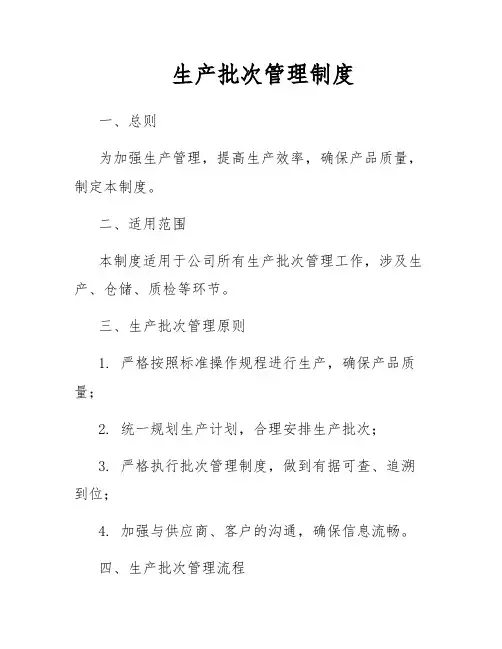 生产批次管理制度

一、总则

为加强生产管理，提高生产效率，确保产品质量，制定本制度。

二、适用范围

本制度适用于公司所有生产批次管理工作，涉及生产、仓储、质检等环节。

三、生产批次管理原则

1. 严格按照标准操作规程进行生产，确保产品质量；

2. 统一规划生产计划，合理安排生产批次；

3. 严格执行批次管理制度，做到有据可查、追溯到位；

4. 加强与供应商、客户的沟通，确保信息流畅。

四、生产批次管理流程